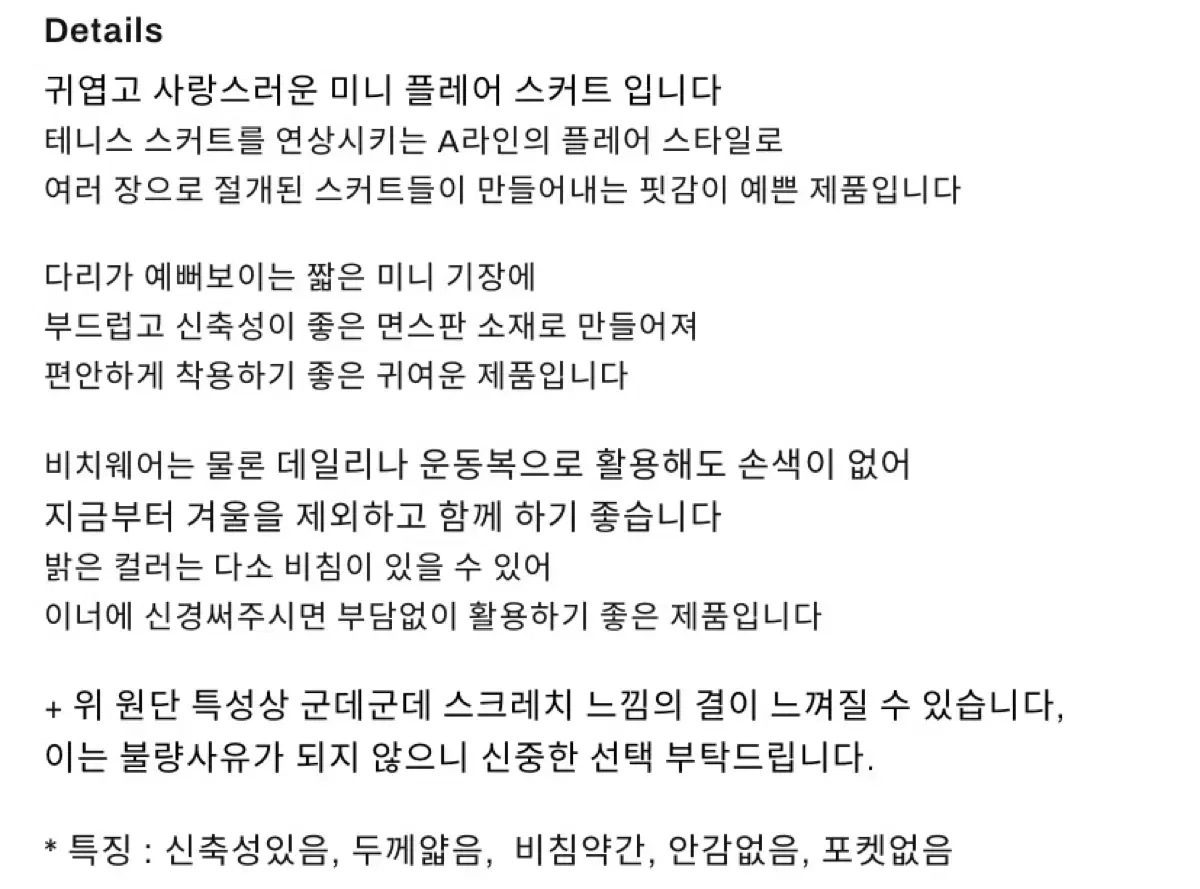 Details

귀엽고 사랑스러운 미니 플레어 스커트 입니다
테니스 스커트를 연상시키는 A라인의 플레어 스타일로
여러 장으로 절개된 스커트들이 만들어내는 핏감이 예쁜 제품입니다

다리가 예뻐보이는 짧은 미니 기장에
부드럽고 신축성이 좋은 면스판 소재로 만들어져
편안하게 착용하기 좋은 귀여운 제품입니다

비치웨어는 물론 데일리나 운동복으로 활용해도 손색이 없어
지금부터 겨울을 제외하고 함께 하기 좋습니다
밝은 컬러는 다소 비침이 있을 수 있어
이너에 신경써주시면 부담없이 활용하기 좋은 제품입니다

+ 위 원단 특성상 군데군데 스크레치 느낌의 결이 느껴질 수 있습니다,
이는 불량사유가 되지 않으니 신중한 선택 부탁드립니다.

* 특징 : 신축성있음, 두께얇음, 비침약간, 안감없음, 포켓없음